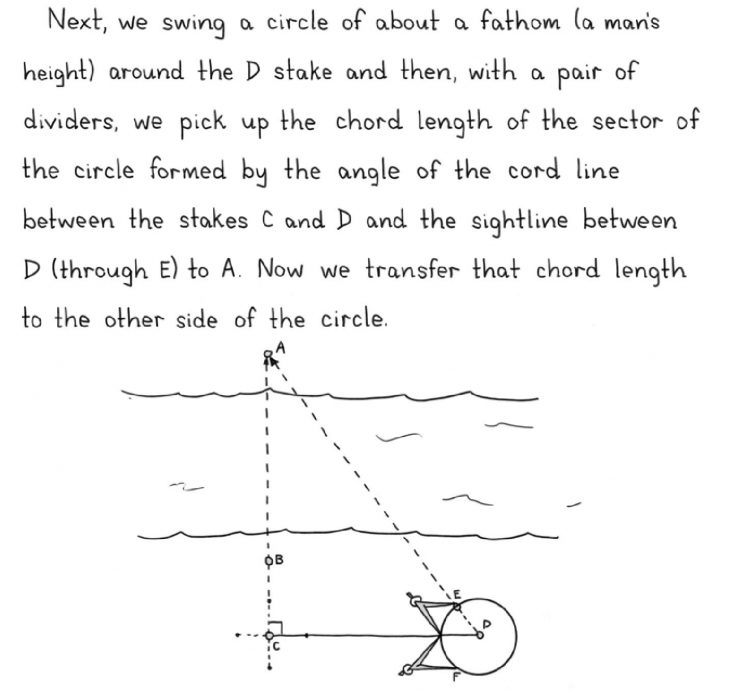 Next, we swing a circle of about a fathom (a man's height) around the D stake and then, with a pair of dividers, we pick up the chord length of the sector of the circle formed by the angle of the cord line between the stakes C and D and the sightline between D (through E) to A. Now we transfer that chord length to the other side of the circle.

A

B

E

D

C

F